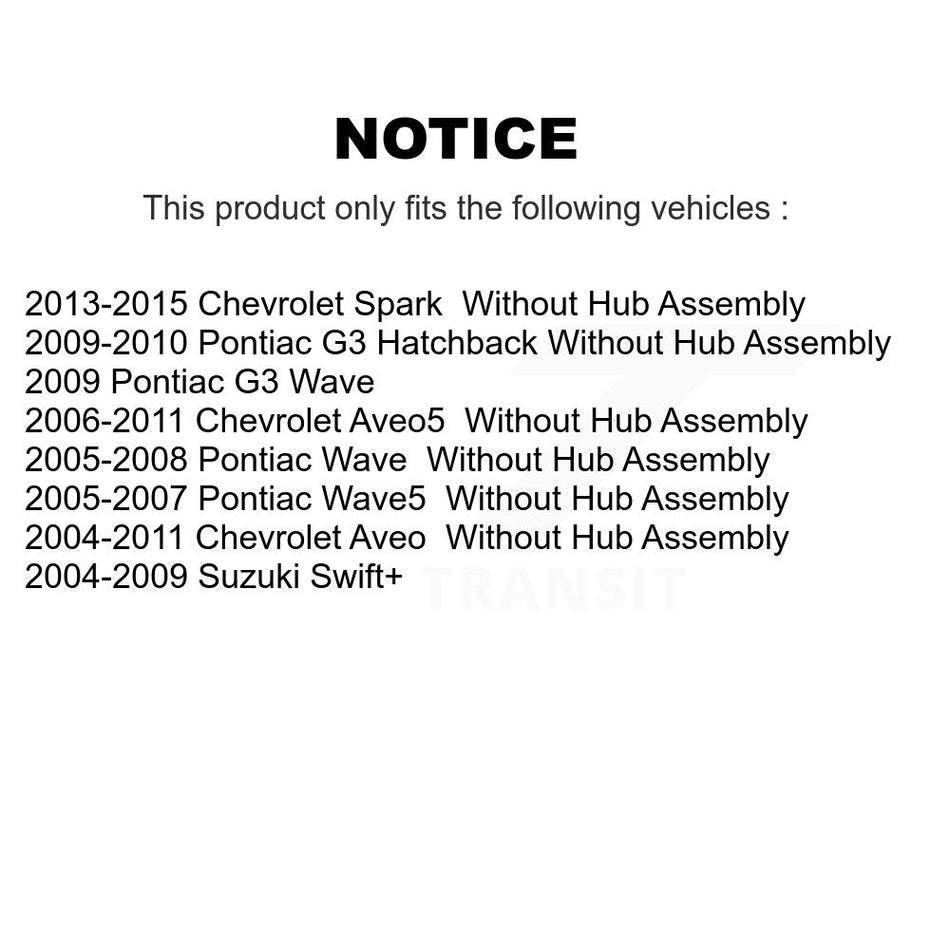 NOTICE

This product only fits the following vehicles :

2013-2015 Chevrolet Spark Without Hub Assembly
2009-2010 Pontiac G3 Hatchback Without Hub Assembly
2009 Pontiac G3 Wave
2006-2011 Chevrolet Aveo5 Without Hub Assembly
2005-2008 Pontiac Wave Without Hub Assembly
2005-2007 Pontiac Wave5 Without Hub Assembly
2004-2011 Chevrolet Aveo Without Hub Assembly
2004-2009 Suzuki Swift+

TRANSIT